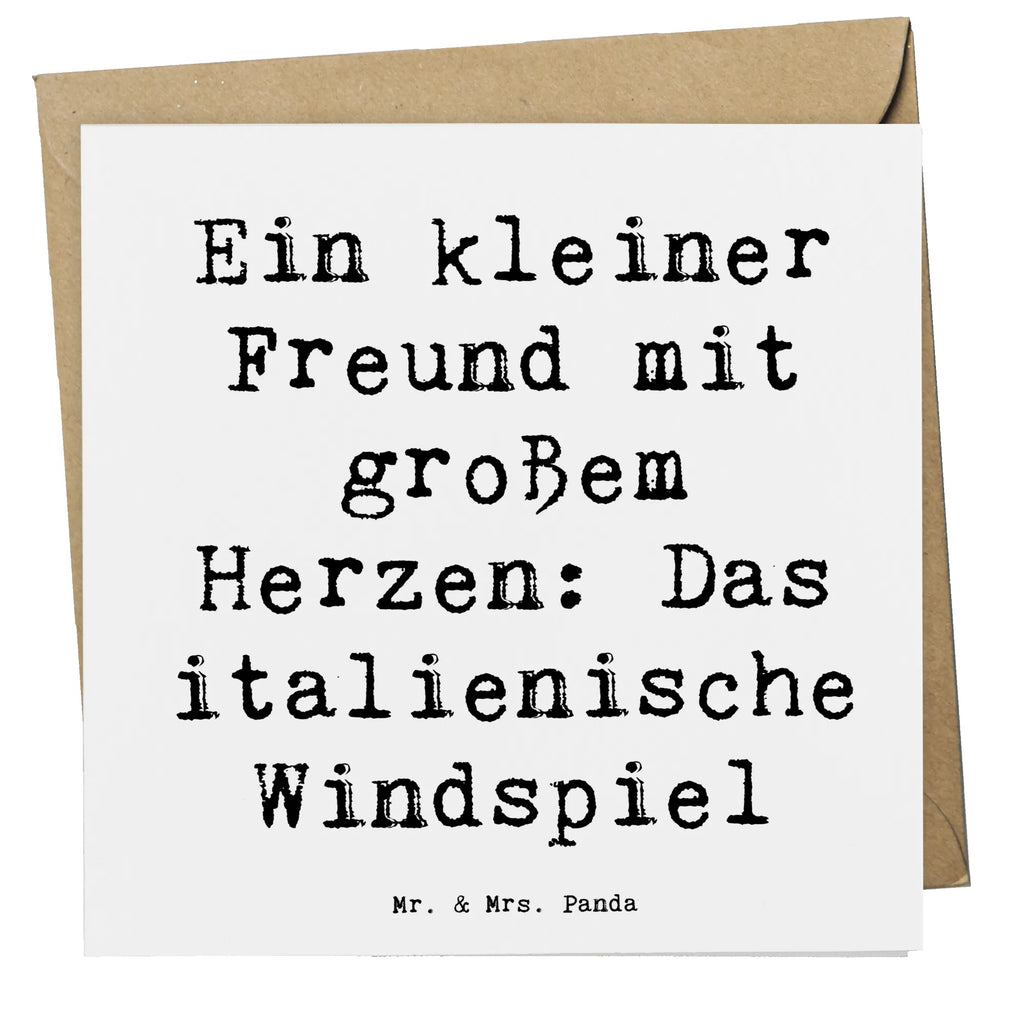 Ein kleiner Freund mit großem Herzen: Das italienische Windspiel

Mr. & Mrs. Panda